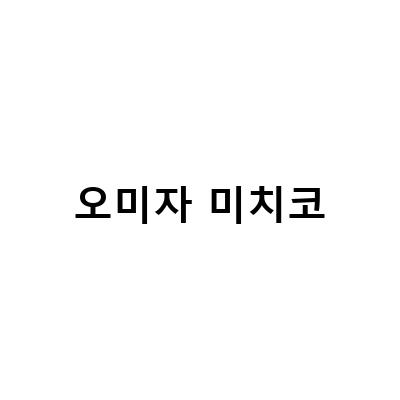 오미자 미치코